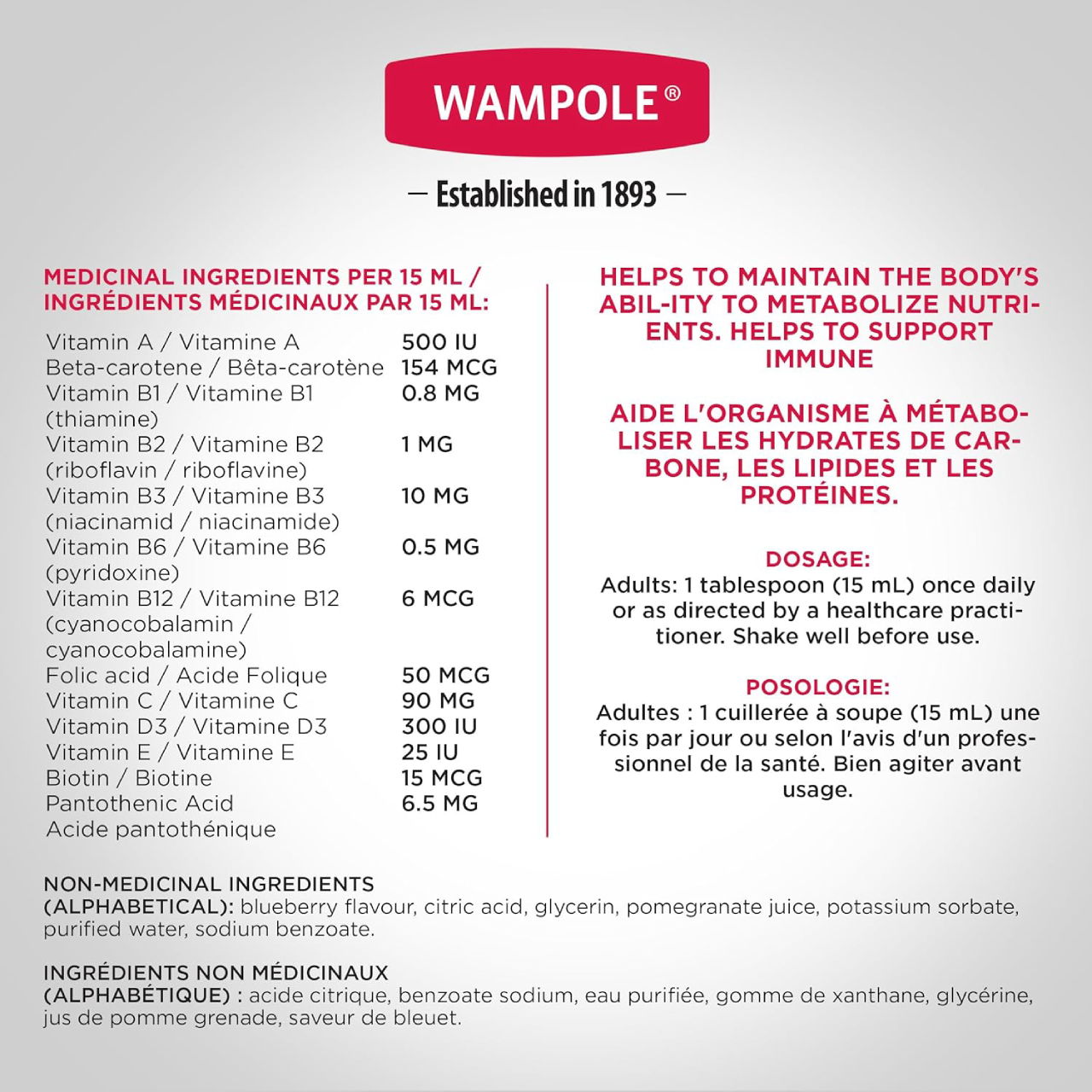 WAMPOLE®

— Established in 1893 —

MEDICINAL INGREDIENTS PER 15 ML / INGRÉDIENTS MÉDICINAUX PAR 15 ML:

| | |
|---|---|
| Vitamin A / Vitamine A | 500 IU |
| Beta-carotene / Bêta-carotène | 154 MCG |
| Vitamin B1 / Vitamine B1 (thiamine) | 0.8 MG |
| Vitamin B2 / Vitamine B2 (riboflavin / riboflavine) | 1 MG |
| Vitamin B3 / Vitamine B3 (niacinamid / niacinamide) | 10 MG |
| Vitamin B6 / Vitamine B6 (pyridoxine) | 0.5 MG |
| Vitamin B12 / Vitamine B12 (cyanocobalamin / cyanocobalamine) | 6 MCG |
| Folic acid / Acide Folique | 50 MCG |
| Vitamin C / Vitamine C | 90 MG |
| Vitamin D3 / Vitamine D3 | 300 IU |
| Vitamin E / Vitamine E | 25 IU |
| Biotin / Biotine | 15 MCG |
| Pantothenic Acid Acide pantothénique | 6.5 MG |

HELPS TO MAINTAIN THE BODY'S ABIL-ITY TO METABOLIZE NUTRIENTS. HELPS TO SUPPORT IMMUNE

AIDE L'ORGANISME À MÉTABOLISER LES HYDRATES DE CARBONE, LES LIPIDES ET LES PROTÉINES.

DOSAGE:
Adults: 1 tablespoon (15 mL) once daily or as directed by a healthcare practitioner. Shake well before use.

POSOLOGIE:
Adultes : 1 cuillerée à soupe (15 mL) une fois par jour ou selon l'avis d'un professionnel de la santé. Bien agiter avant usage.

NON-MEDICINAL INGREDIENTS (ALPHABETICAL): blueberry flavour, citric acid, glycerin, pomegranate juice, potassium sorbate, purified water, sodium benzoate.

INGRÉDIENTS NON MÉDICINAUX (ALPHABÉTIQUE) : acide citrique, benzoate sodium, eau purifiée, gomme de xanthane, glycérine, jus de pomme grenade, saveur de bleuet.